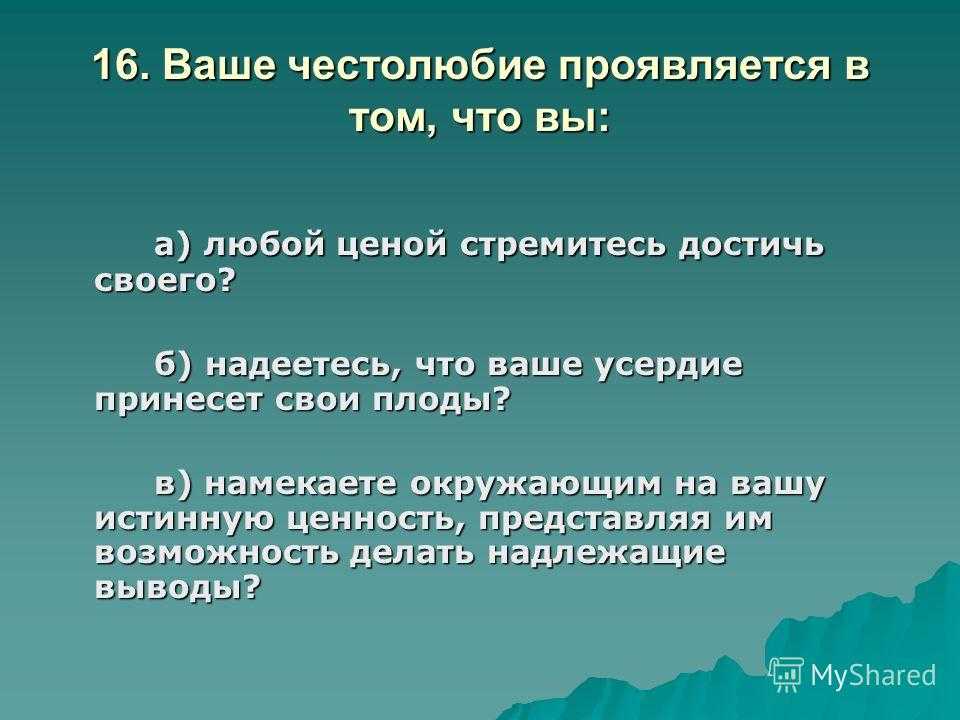 16. Ваше честолюбие проявляется в том, что вы:

а) любой ценой стремитесь достичь своего?

б) надеетесь, что ваше усердие принесет свои плоды?

в) намекаете окружающим на вашу истинную ценность, представляя им возможность делать надлежащие выводы?

MyShared